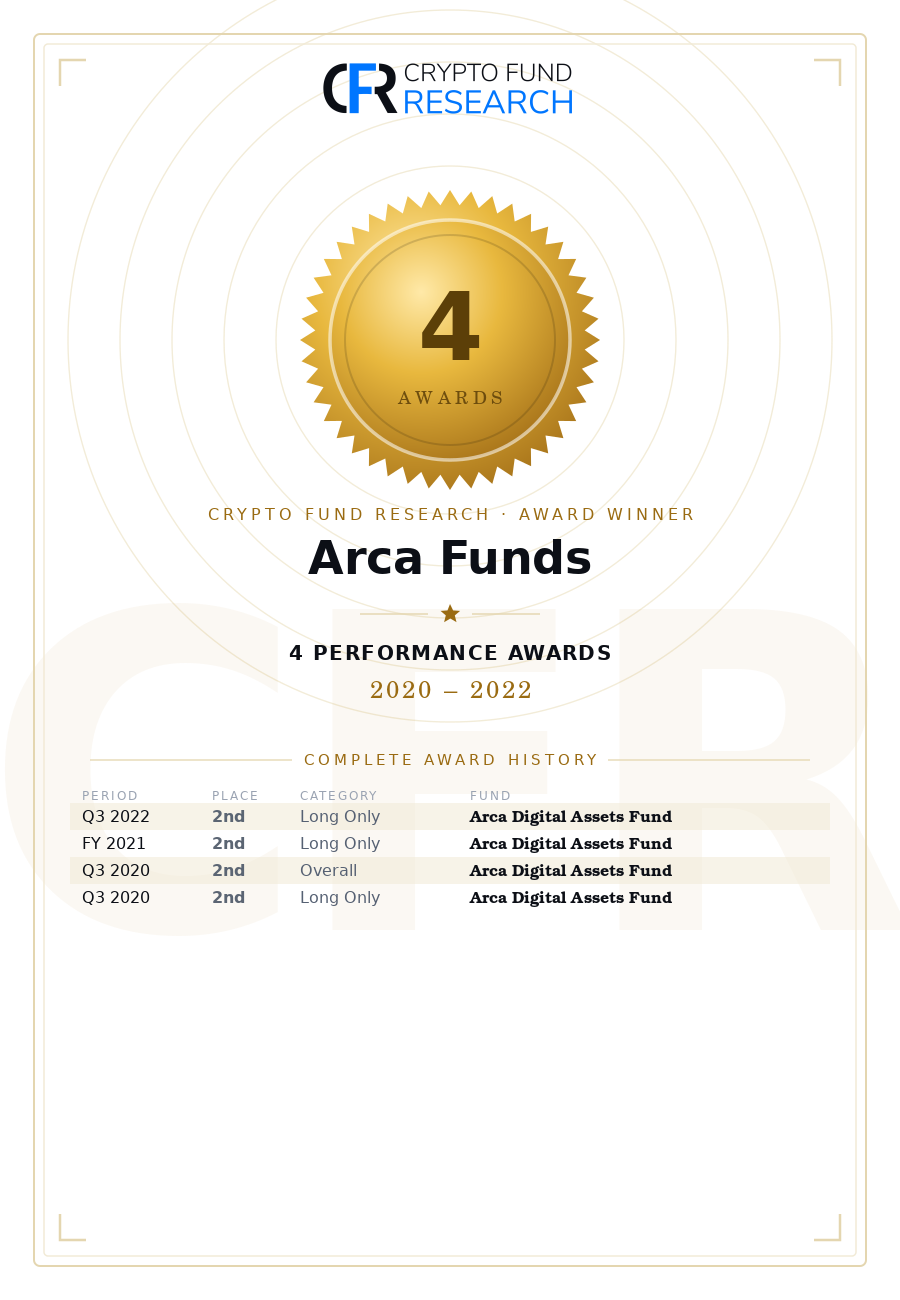 CFR CRYPTO FUND RESEARCH

4
AWARDS

CRYPTO FUND RESEARCH · AWARD WINNER

Arca Funds

4 PERFORMANCE AWARDS
2020 – 2022

COMPLETE AWARD HISTORY

| PERIOD | PLACE | CATEGORY | FUND |
|---|---|---|---|
| Q3 2022 | 2nd | Long Only | Arca Digital Assets Fund |
| FY 2021 | 2nd | Long Only | Arca Digital Assets Fund |
| Q3 2020 | 2nd | Overall | Arca Digital Assets Fund |
| Q3 2020 | 2nd | Long Only | Arca Digital Assets Fund |

CFR